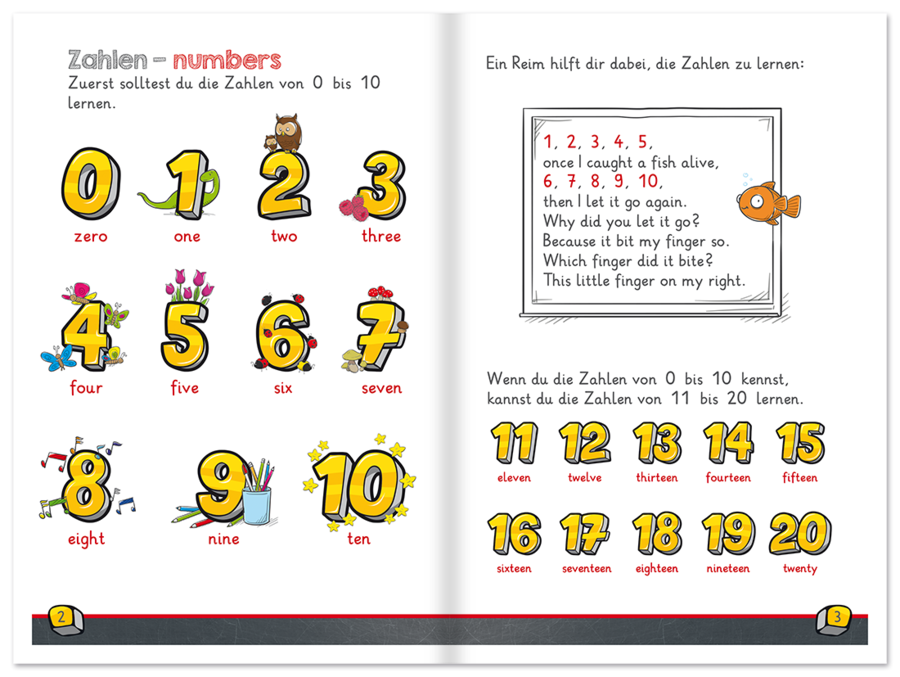 Zahlen – numbers
Zuerst solltest du die Zahlen von 0 bis 10 lernen.

0
zero
1
one
2
two
3
three
4
four
5
five
6
six
7
seven
8
eight
9
nine
10
ten

2

Ein Reim hilft dir dabei, die Zahlen zu lernen:

1, 2, 3, 4, 5,
once I caught a fish alive,
6, 7, 8, 9, 10,
then I let it go again.
Why did you let it go?
Because it bit my finger so.
Which finger did it bite?
This little finger on my right.

Wenn du die Zahlen von 0 bis 10 kennst, kannst du die Zahlen von 11 bis 20 lernen.

11
eleven
12
twelve
13
thirteen
14
fourteen
15
fifteen
16
sixteen
17
seventeen
18
eighteen
19
nineteen
20
twenty

3